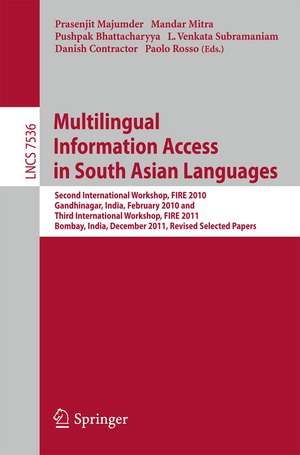 Prasenjit Majumder Mandar Mitra
Pushpak Bhattacharyya L. Venkata Subramaniam
Danish Contractor Paolo Rosso (Eds.)

LNCS 7536

Multilingual Information Access in South Asian Languages

Second International Workshop, FIRE 2010
Gandhinagar, India, February 2010 and
Third International Workshop, FIRE 2011
Bombay, India, December 2011, Revised Selected Papers

Springer